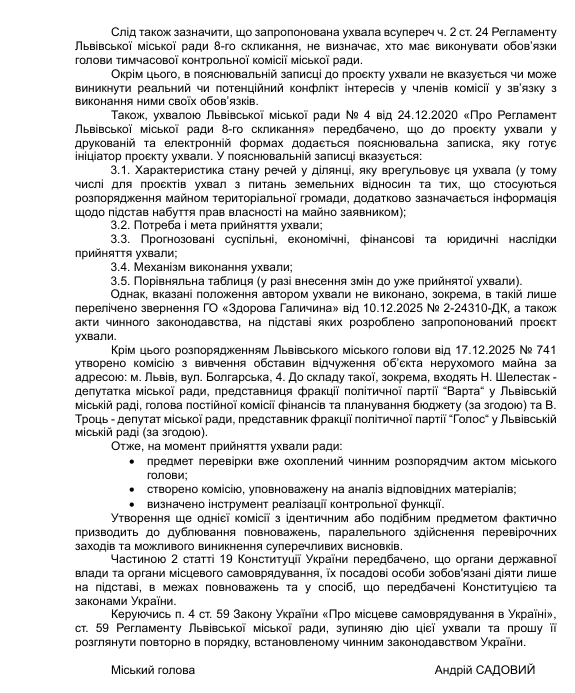 Слід також зазначити, що запропонована ухвала всупереч ч. 2 ст. 24 Регламенту Львівської міської ради 8-го скликання, не визначає, хто має виконувати обов'язки голови тимчасової контрольної комісії міської ради.

Окрім цього, в пояснювальній записці до проєкту ухвали не вказується чи може виникнути реальний чи потенційний конфлікт інтересів у членів комісії у зв'язку з виконання ними своїх обов'язків.

Також, ухвалою Львівської міської ради № 4 від 24.12.2020 «Про Регламент Львівської міської ради 8-го скликання» передбачено, що до проєкту ухвали у друкованій та електронній формах додається пояснювальна записка, яку готує ініціатор проєкту ухвали. У пояснювальній записці вказується:

3.1. Характеристика стану речей у ділянці, яку врегульовує ця ухвала (у тому числі для проєктів ухвал з питань земельних відносин та тих, що стосуються розпорядження майном територіальної громади, додатково зазначається інформація щодо підстав набуття прав власності на майно заявником);

3.2. Потреба і мета прийняття ухвали;

3.3. Прогнозовані суспільні, економічні, фінансові та юридичні наслідки прийняття ухвали;

3.4. Механізм виконання ухвали;

3.5. Порівняльна таблиця (у разі внесення змін до уже прийнятої ухвали).

Однак, вказані положення автором ухвали не виконано, зокрема, в такій лише перелічено звернення ГО «Здорова Галичина» від 10.12.2025 № 2-24310-ДК, а також акти чинного законодавства, на підставі яких розроблено запропонований проєкт ухвали.

Крім цього розпорядженням Львівського міського голови від 17.12.2025 № 741 утворено комісію з вивчення обставин відчуження об'єкта нерухомого майна за адресою: м. Львів, вул. Болгарська, 4. До складу такої, зокрема, входять Н. Шелестак - депутатка міської ради, представниця фракції політичної партії "Варта" у Львівській міській раді, голова постійної комісії фінансів та планування бюджету (за згодою) та В. Троць - депутат міської ради, представник фракції політичної партії "Голос" у Львівській міській раді (за згодою).

Отже, на момент прийняття ухвали ради:

• предмет перевірки вже охоплений чинним розпорядчим актом міського голови;

• створено комісію, уповноважену на аналіз відповідних матеріалів;

• визначено інструмент реалізації контрольної функції.

Утворення ще однієї комісії з ідентичним або подібним предметом фактично призводить до дублювання повноважень, паралельного здійснення перевірочних заходів та можливого виникнення суперечливих висновків.

Частиною 2 статті 19 Конституції України передбачено, що органи державної влади та органи місцевого самоврядування, їх посадові особи зобов'язані діяти лише на підставі, в межах повноважень та у спосіб, що передбачені Конституцією та законами України.

Керуючись п. 4 ст. 59 Закону України «Про місцеве самоврядування в Україні», ст. 59 Регламенту Львівської міської ради, зупиняю дію цієї ухвали та прошу її розглянути повторно в порядку, встановленому чинним законодавством України.

Міський голова Андрій САДОВИЙ